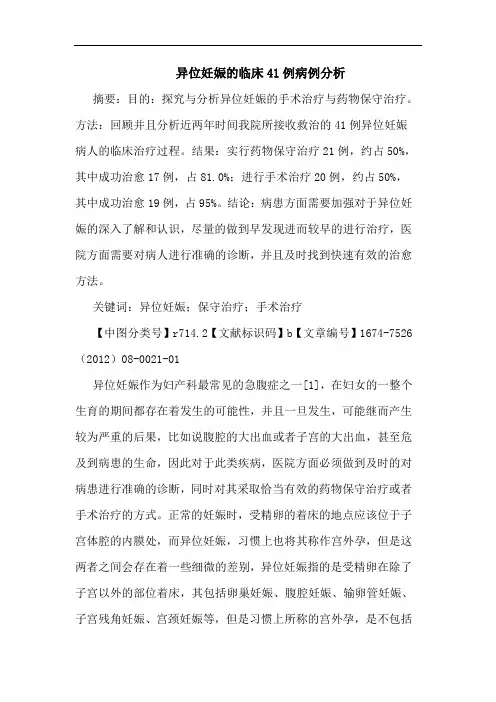 异位妊娠的临床41例病例分析

摘要：目的：探究与分析异位妊娠的手术治疗与药物保守治疗。方法：回顾并且分析近两年时间我院所接收救治的41例异位妊娠病人的临床治疗过程。结果：实行药物保守治疗21例，约占50%，其中成功治愈17例，占81.0%；进行手术治疗20例，约占50%，其中成功治愈19例，占95%。结论：病患方面需要加强对于异位妊娠的深入了解和认识，尽量的做到早发现进而较早的进行治疗，医院方面需要对病人进行准确的诊断，并且及时找到快速有效的治愈方法。

关键词：异位妊娠；保守治疗；手术治疗

【中图分类号】r714.2【文献标识码】b【文章编号】1674-7526（2012）08-0021-01

异位妊娠作为妇产科最常见的急腹症之一[1]，在妇女的一整个生育的期间都存在着发生的可能性，并且一旦发生，可能继而产生较为严重的后果，比如说腹腔的大出血或者子宫的大出血，甚至危及到病患的生命，因此对于此类疾病，医院方面必须做到及时的对病患进行准确的诊断，同时对其采取恰当有效的药物保守治疗或者手术治疗的方式。正常的妊娠时，受精卵的着床的地点应该位于子宫体腔的内膜处，而异位妊娠，习惯上也将其称作宫外孕，但是这两者之间会存在着一些细微的差别，异位妊娠指的是受精卵在除了子宫以外的部位着床，其包括卵巢妊娠、腹腔妊娠、输卵管妊娠、子宫残角妊娠、宫颈妊娠等，但是习惯上所称的宫外孕，是不包括